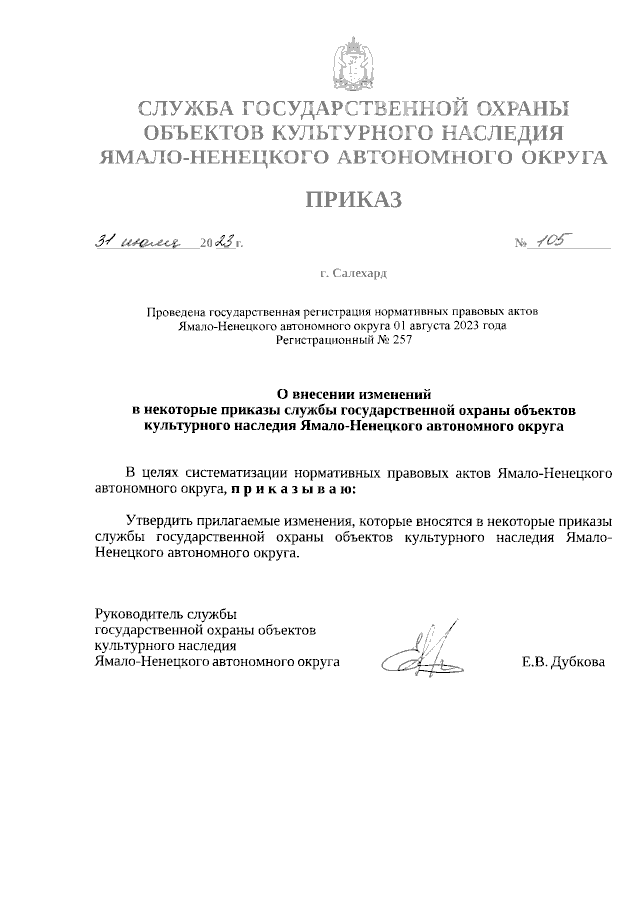 СЛУЖБА ГОСУДАРСТВЕННОЙ ОХРАНЫ ОБЪЕКТОВ КУЛЬТУРНОГО НАСЛЕДИЯ ЯМАЛО-НЕНЕЦКОГО АВТОНОМНОГО ОКРУГА

ПРИКАЗ

31 июля 2023 г. № 105

г. Салехард

Проведена государственная регистрация нормативных правовых актов Ямало-Ненецкого автономного округа 01 августа 2023 года Регистрационный № 257

О внесении изменений в некоторые приказы службы государственной охраны объектов культурного наследия Ямало-Ненецкого автономного округа

В целях систематизации нормативных правовых актов Ямало-Ненецкого автономного округа, п р и к а з ы в а ю:

Утвердить прилагаемые изменения, которые вносятся в некоторые приказы службы государственной охраны объектов культурного наследия Ямало-Ненецкого автономного округа.

Руководитель службы государственной охраны объектов культурного наследия Ямало-Ненецкого автономного округа

Е.В. Дубкова